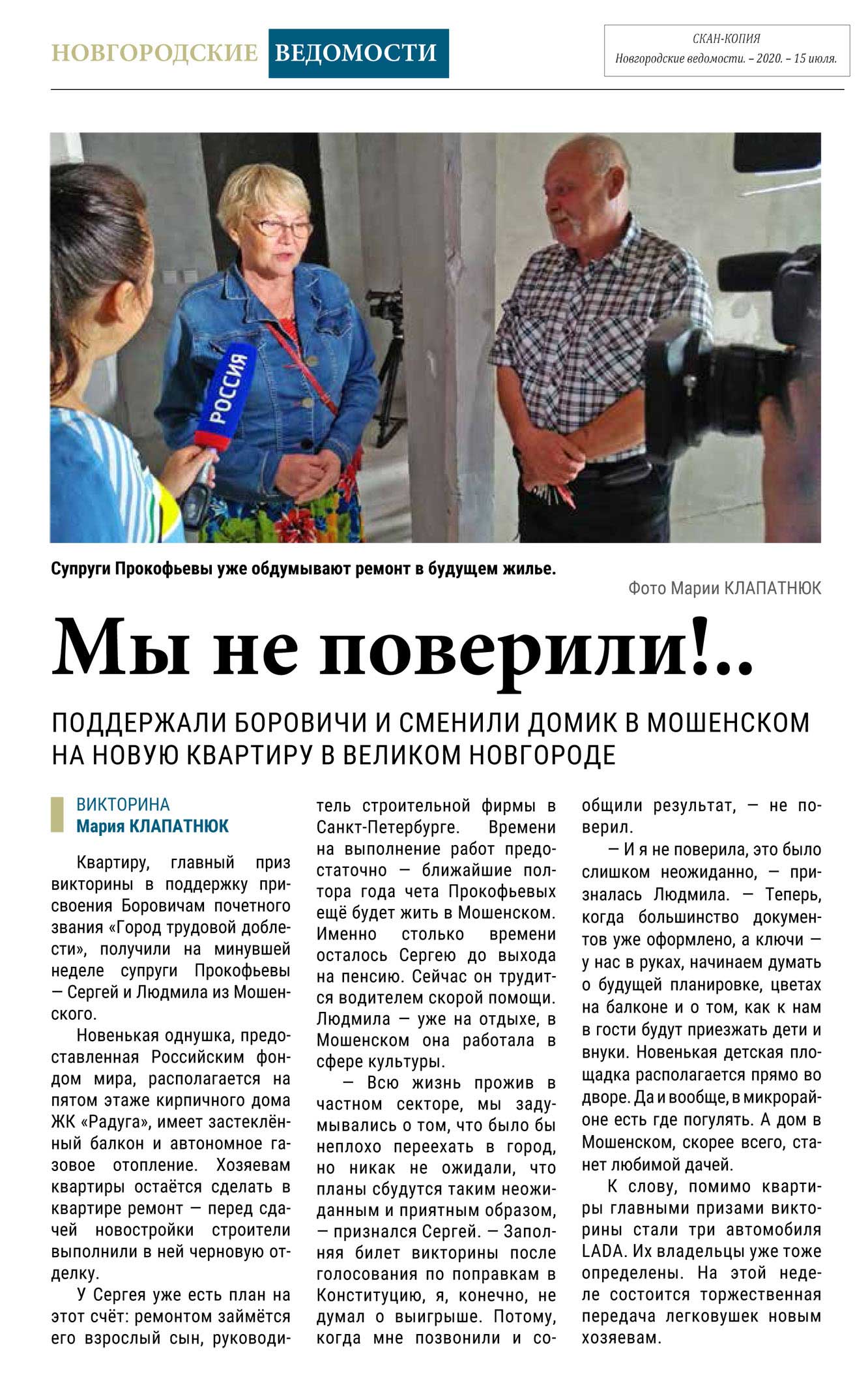 НОВГОРОДСКИЕ ВЕДОМОСТИ

СКАН-КОПИЯ
Новгородские ведомости. – 2020. – 15 июля.

РОССИЯ

Супруги Прокофьевы уже обдумывают ремонт в будущем жилье.

Фото Марии КЛАПАТНЮК

Мы не поверили!..

ПОДДЕРЖАЛИ БОРОВИЧИ И СМЕНИЛИ ДОМИК В МОШЕНСКОМ НА НОВУЮ КВАРТИРУ В ВЕЛИКОМ НОВГОРОДЕ

ВИКТОРИНА
Мария КЛАПАТНЮК

Квартиру, главный приз викторины в поддержку присвоения Боровичам почетного звания «Город трудовой доблести», получили на минувшей неделе супруги Прокофьевы — Сергей и Людмила из Мошенского.

Новенькая однушка, предоставленная Российским фондом мира, располагается на пятом этаже кирпичного дома ЖК «Радуга», имеет застеклённый балкон и автономное газовое отопление. Хозяевам квартиры остаётся сделать в квартире ремонт — перед сдачей новостройки строители выполнили в ней черновую отделку.

У Сергея уже есть план на этот счёт: ремонтом займётся его взрослый сын, руководитель строительной фирмы в Санкт-Петербурге. Времени на выполнение работ предостаточно — ближайшие полтора года чета Прокофьевых ещё будет жить в Мошенском. Именно столько времени осталось Сергею до выхода на пенсию. Сейчас он трудится водителем скорой помощи. Людмила — уже на отдыхе, в Мошенском она работала в сфере культуры.

— Всю жизнь прожив в частном секторе, мы задумывались о том, что было бы неплохо переехать в город, но никак не ожидали, что планы сбудутся таким неожиданным и приятным образом, — признался Сергей. — Заполняя билет викторины после голосования по поправкам в Конституцию, я, конечно, не думал о выигрыше. Потому, когда мне позвонили и сообщили результат, — не поверил.

— И я не поверила, это было слишком неожиданно, — призналась Людмила. — Теперь, когда большинство документов уже оформлено, а ключи — у нас в руках, начинаем думать о будущей планировке, цветах на балконе и о том, как к нам в гости будут приезжать дети и внуки. Новенькая детская площадка располагается прямо во дворе. Да и вообще, в микрорайоне есть где погулять. А дом в Мошенском, скорее всего, станет любимой дачей.

К слову, помимо квартиры главными призами викторины стали три автомобиля LADA. Их владельцы уже тоже определены. На этой неделе состоится торжественная передача легковушек новым хозяевам.